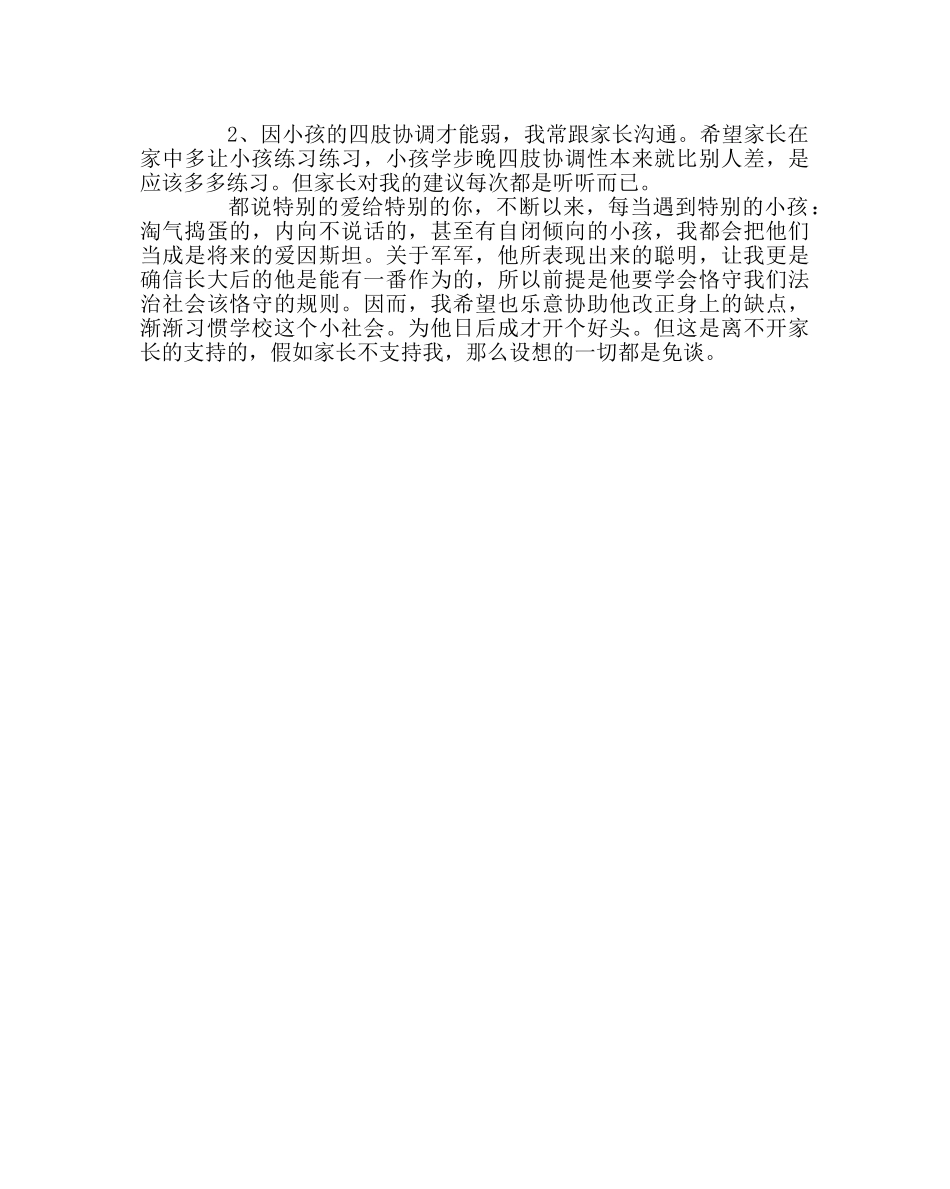 2、因小孩的四肢协调才能弱，我常跟家长沟通。希望家长在家中多让小孩练习练习，小孩学步晚四肢协调性本来就比别人差，是应该多多练习。但家长对我的建议每次都是听听而已。

都说特别的爱给特别的你，不断以来，每当遇到特别的小孩：淘气捣蛋的，内向不说话的，甚至有自闭倾向的小孩，我都会把他们当成是将来的爱因斯坦。关于军军，他所表现出来的聪明，让我更是确信长大后的他是能有一番作为的，所以前提是他要学会恪守我们法治社会该恪守的规则。因而，我希望也乐意协助他改正身上的缺点，渐渐习惯学校这个小社会。为他日后成才开个好头。但这是离不开家长的支持的，假如家长不支持我，那么设想的一切都是免谈。